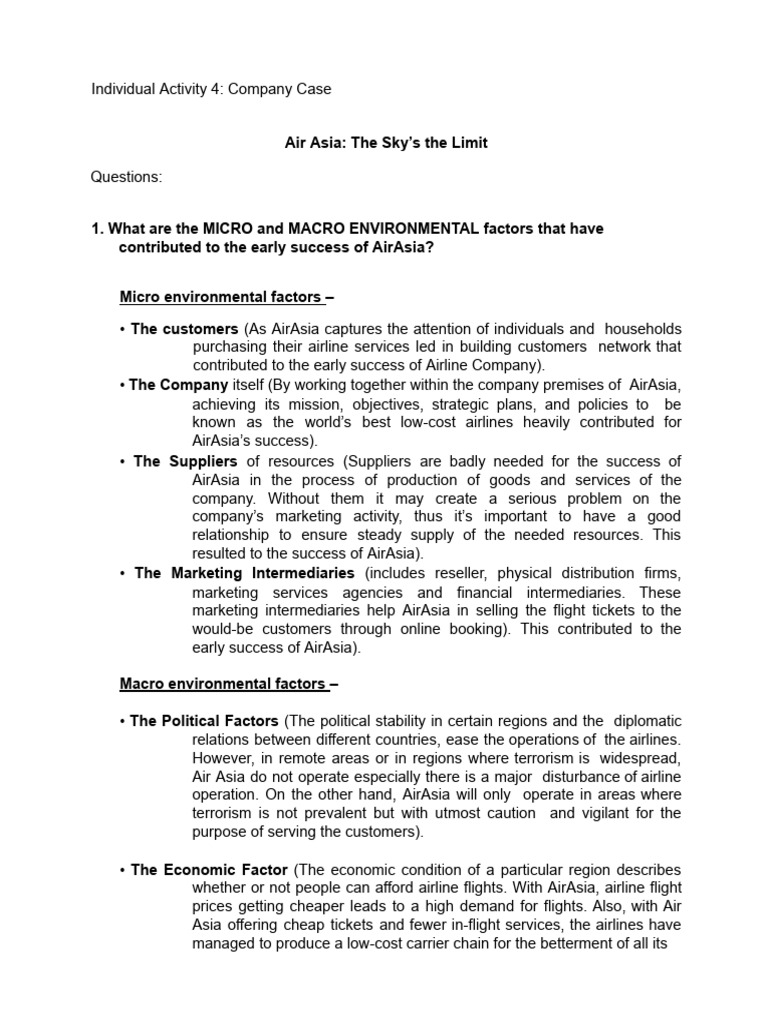 Individual Activity 4: Company Case

Air Asia: The Sky's the Limit

Questions:

1. What are the MICRO and MACRO ENVIRONMENTAL factors that have contributed to the early success of AirAsia?

Micro environmental factors –

• The customers (As AirAsia captures the attention of individuals and households purchasing their airline services led in building customers network that contributed to the early success of Airline Company).
• The Company itself (By working together within the company premises of AirAsia, achieving its mission, objectives, strategic plans, and policies to be known as the world's best low-cost airlines heavily contributed for AirAsia's success).
• The Suppliers of resources (Suppliers are badly needed for the success of AirAsia in the process of production of goods and services of the company. Without them it may create a serious problem on the company's marketing activity, thus it's important to have a good relationship to ensure steady supply of the needed resources. This resulted to the success of AirAsia).
• The Marketing Intermediaries (includes reseller, physical distribution firms, marketing services agencies and financial intermediaries. These marketing intermediaries help AirAsia in selling the flight tickets to the would-be customers through online booking). This contributed to the early success of AirAsia).

Macro environmental factors –

• The Political Factors (The political stability in certain regions and the diplomatic relations between different countries, ease the operations of the airlines. However, in remote areas or in regions where terrorism is widespread, Air Asia do not operate especially there is a major disturbance of airline operation. On the other hand, AirAsia will only operate in areas where terrorism is not prevalent but with utmost caution and vigilant for the purpose of serving the customers).

• The Economic Factor (The economic condition of a particular region describes whether or not people can afford airline flights. With AirAsia, airline flight prices getting cheaper leads to a high demand for flights. Also, with Air Asia offering cheap tickets and fewer in-flight services, the airlines have managed to produce a low-cost carrier chain for the betterment of all its